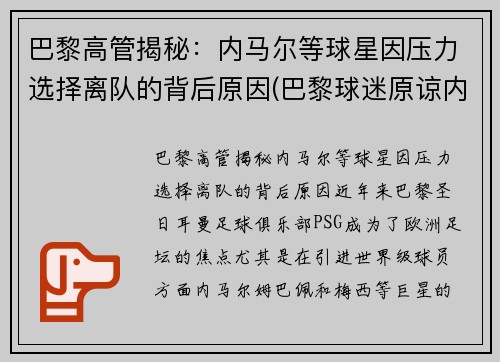 巴黎高管揭秘：内马尔等球星因压力选择离队的背后原因(巴黎球迷原谅内

巴黎高管揭秘内马尔等球星因压力选择离队的背后原因近年来巴黎圣日耳曼足球俱乐部PSG成为了欧洲足坛的焦点尤其是在引进世界级球员方面内马尔姆巴佩和梅西等巨星的